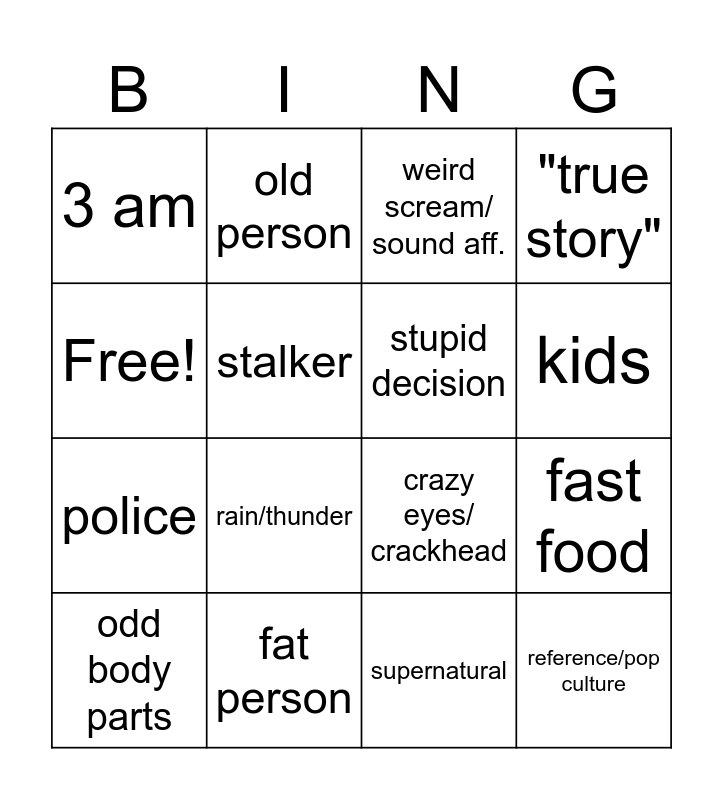 | B | I | N | G |
|---|---|---|---|
| 3 am | old person | weird scream/ sound aff. | "true story" |
| Free! | stalker | stupid decision | kids |
| police | rain/thunder | crazy eyes/ crackhead | fast food |
| odd body parts | fat person | supernatural | reference/pop culture |